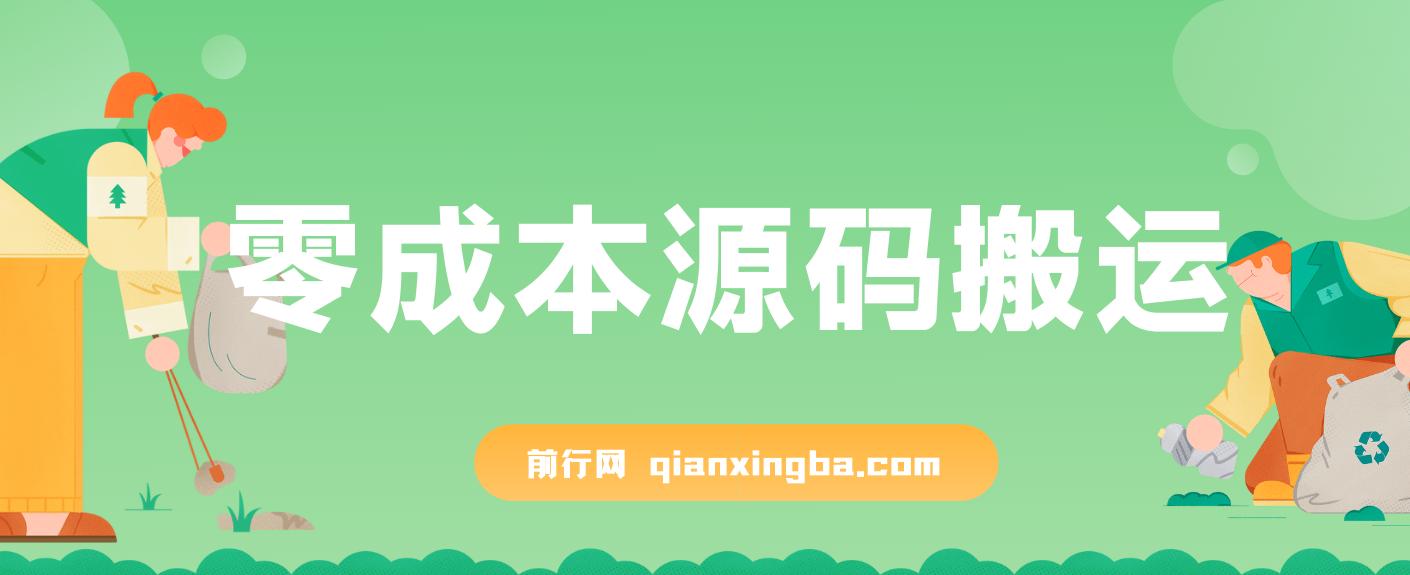 零成本源码搬运

前行网 qianxingba.com